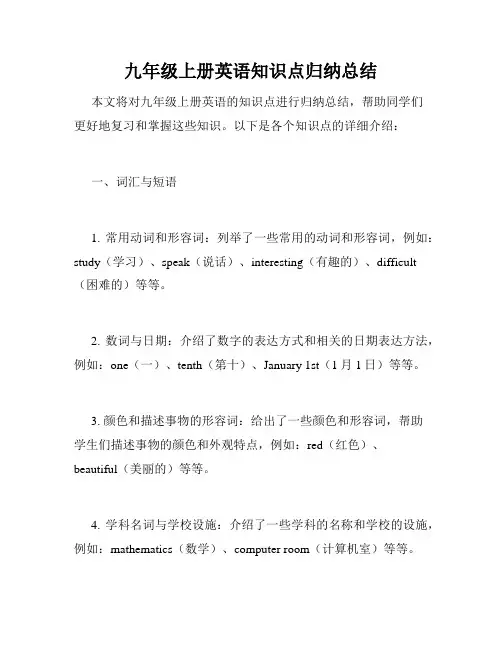 九年级上册英语知识点归纳总结

本文将对九年级上册英语的知识点进行归纳总结，帮助同学们更好地复习和掌握这些知识。以下是各个知识点的详细介绍：

一、词汇与短语

1. 常用动词和形容词：列举了一些常用的动词和形容词，例如：study（学习）、speak（说话）、interesting（有趣的）、difficult（困难的）等等。

2. 数词与日期：介绍了数字的表达方式和相关的日期表达方法，例如：one（一）、tenth（第十）、January 1st（1 月 1 日）等等。

3. 颜色和描述事物的形容词：给出了一些颜色和形容词，帮助学生们描述事物的颜色和外观特点，例如：red（红色）、beautiful（美丽的）等等。

4. 学科名词与学校设施：介绍了一些学科的名称和学校的设施，例如：mathematics（数学）、computer room（计算机室）等等。